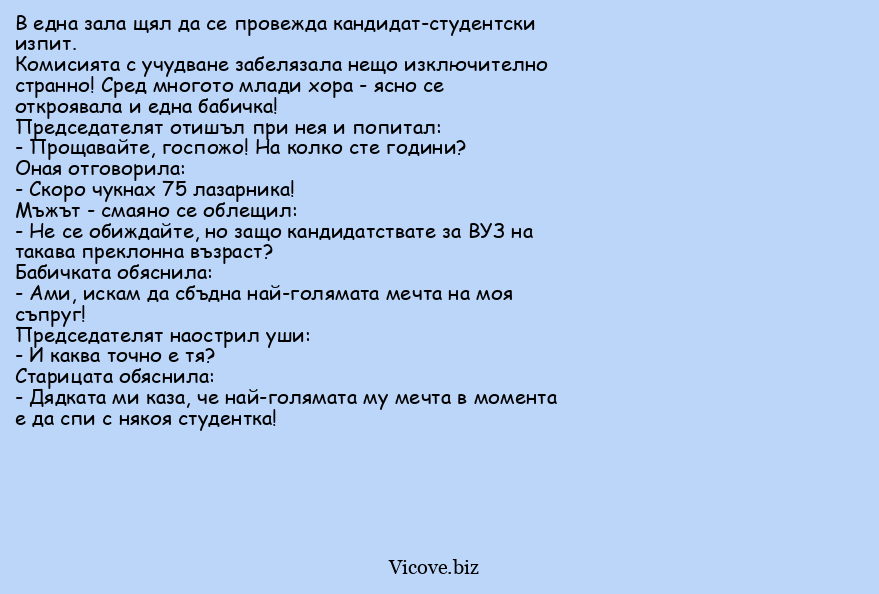 В една зала щял да се провежда кандидат-студентски изпит.
Комисията с учудване забелязала нещо изключително странно! Сред многото млади хора - ясно се откроявала и една бабичка!
Председателят отишъл при нея и попитал:
- Прощавайте, госпожо! На колко сте години?
Оная отговорила:
- Скоро чукнах 75 лазарника!
Мъжът - смаяно се облещил:
- Не се обиждайте, но защо кандидатствате за ВУЗ на такава преклонна възраст?
Бабичката обяснила:
- Ами, искам да сбъдна най-голямата мечта на моя съпруг!
Председателят наострил уши:
- И каква точно е тя?
Старицата обяснила:
- Дядката ми каза, че най-голямата му мечта в момента е да спи с някоя студентка!

Vicove.biz